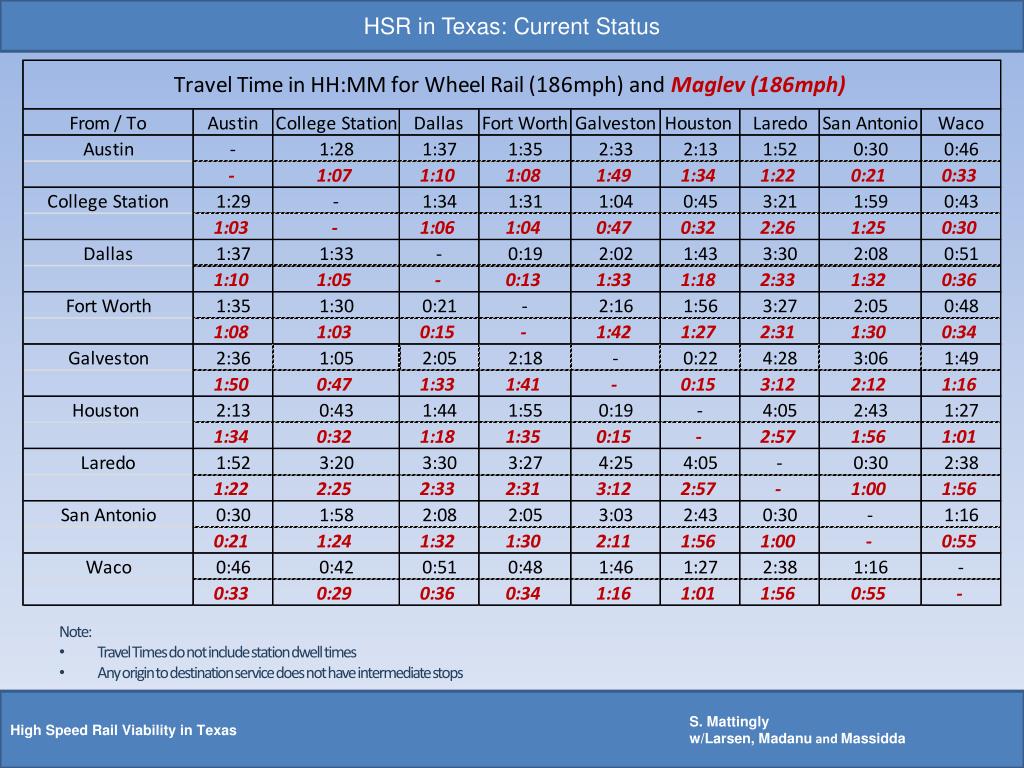 HSR in Texas: Current Status

Travel Time in HH:MM for Wheel Rail (186mph) and Maglev (186mph)

| From / To | Austin | College Station | Dallas | Fort Worth | Galveston | Houston | Laredo | San Antonio | Waco |
|---|---|---|---|---|---|---|---|---|---|
| Austin | - | 1:28 | 1:37 | 1:35 | 2:33 | 2:13 | 1:52 | 0:30 | 0:46 |
| | - | 1:07 | 1:10 | 1:08 | 1:49 | 1:34 | 1:22 | 0:21 | 0:33 |
| College Station | 1:29 | - | 1:34 | 1:31 | 1:04 | 0:45 | 3:21 | 1:59 | 0:43 |
| | 1:03 | - | 1:06 | 1:04 | 0:47 | 0:32 | 2:26 | 1:25 | 0:30 |
| Dallas | 1:37 | 1:33 | - | 0:19 | 2:02 | 1:43 | 3:30 | 2:08 | 0:51 |
| | 1:10 | 1:05 | - | 0:13 | 1:33 | 1:18 | 2:33 | 1:32 | 0:36 |
| Fort Worth | 1:35 | 1:30 | 0:21 | - | 2:16 | 1:56 | 3:27 | 2:05 | 0:48 |
| | 1:08 | 1:03 | 0:15 | - | 1:42 | 1:27 | 2:31 | 1:30 | 0:34 |
| Galveston | 2:36 | 1:05 | 2:05 | 2:18 | - | 0:22 | 4:28 | 3:06 | 1:49 |
| | 1:50 | 0:47 | 1:33 | 1:41 | - | 0:15 | 3:12 | 2:12 | 1:16 |
| Houston | 2:13 | 0:43 | 1:44 | 1:55 | 0:19 | - | 4:05 | 2:43 | 1:27 |
| | 1:34 | 0:32 | 1:18 | 1:35 | 0:15 | - | 2:57 | 1:56 | 1:01 |
| Laredo | 1:52 | 3:20 | 3:30 | 3:27 | 4:25 | 4:05 | - | 0:30 | 2:38 |
| | 1:22 | 2:25 | 2:33 | 2:31 | 3:12 | 2:57 | - | 1:00 | 1:56 |
| San Antonio | 0:30 | 1:58 | 2:08 | 2:05 | 3:03 | 2:43 | 0:30 | - | 1:16 |
| | 0:21 | 1:24 | 1:32 | 1:30 | 2:11 | 1:56 | 1:00 | - | 0:55 |
| Waco | 0:46 | 0:42 | 0:51 | 0:48 | 1:46 | 1:27 | 2:38 | 1:16 | - |
| | 0:33 | 0:29 | 0:36 | 0:34 | 1:16 | 1:01 | 1:56 | 0:55 | - |

Note:
• Travel Times do not include station dwell times
• Any origin to destination service does not have intermediate stops

High Speed Rail Viability in Texas

S. Mattingly
w/Larsen, Madanu and Massidda